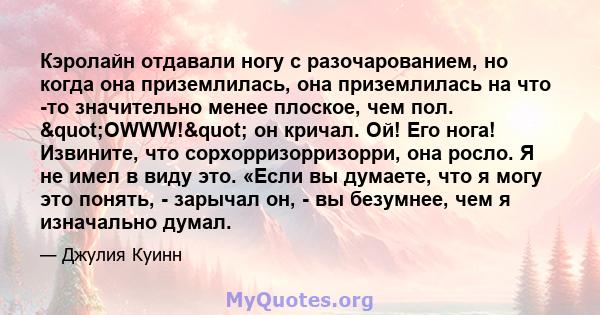 Кэролайн отдавали ногу с разочарованием, но когда она приземлилась, она приземлилась на что -то значительно менее плоское, чем пол. &quot;OWWW!&quot; он кричал. Ой! Его нога! Извините, что сорхорризорризорри, она росло. Я не имел в виду это. «Если вы думаете, что я могу это понять, - зарычал он, - вы безумнее, чем я изначально думал.

— Джулия Куинн

MyQuotes.org